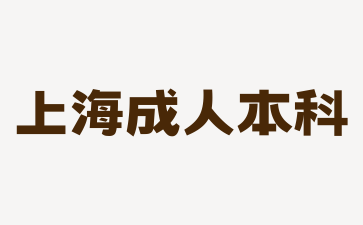 上海成人本科